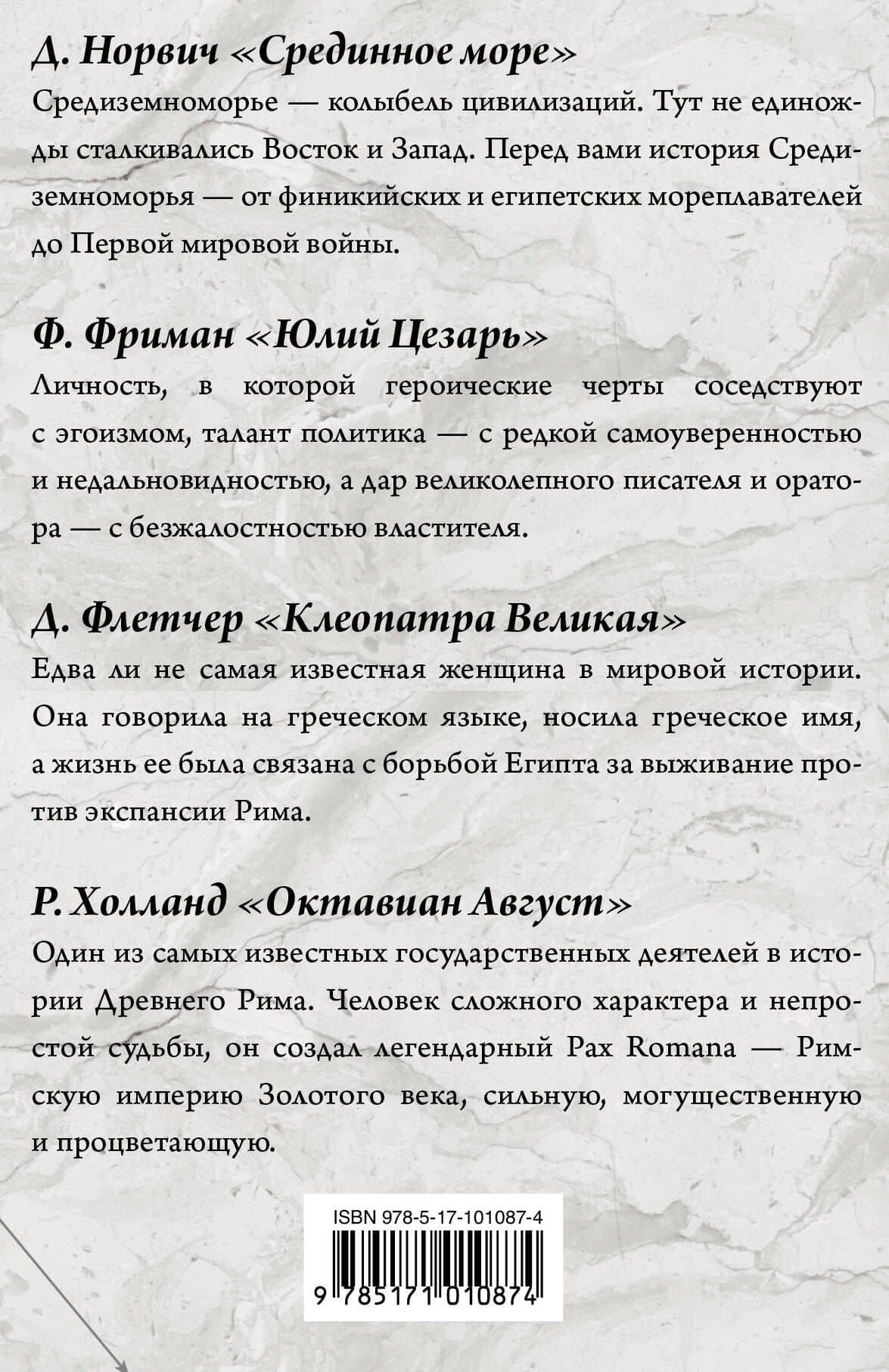 Д. Норвич «Срединное море»

Средиземноморье — колыбель цивилизаций. Тут не единожды сталкивались Восток и Запад. Перед вами история Средиземноморья — от финикийских и египетских мореплавателей до Первой мировой войны.

Ф. Фриман «Юлий Цезарь»

Личность, в которой героические черты соседствуют с эгоизмом, талант политика — с редкой самоуверенностью и недальновидностью, а дар великолепного писателя и оратора — с безжалостностью властителя.

Д. Флетчер «Клеопатра Великая»

Едва ли не самая известная женщина в мировой истории. Она говорила на греческом языке, носила греческое имя, а жизнь ее была связана с борьбой Египта за выживание против экспансии Рима.

Р. Холланд «Октавиан Август»

Один из самых известных государственных деятелей в истории Древнего Рима. Человек сложного характера и непростой судьбы, он создал легендарный Pax Romana — Римскую империю Золотого века, сильную, могущественную и процветающую.

ISBN 978-5-17-101087-4

9 785171 010874